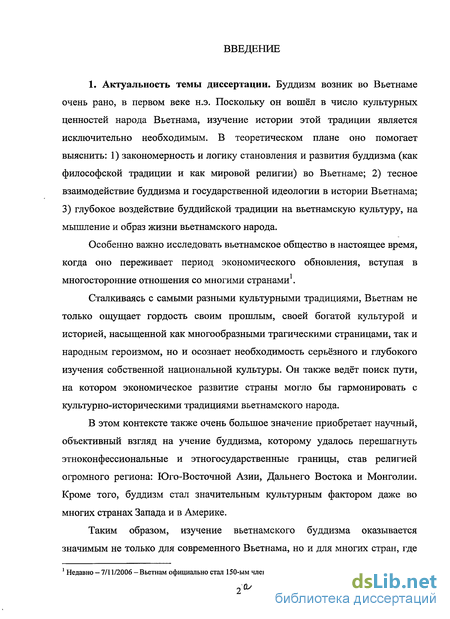 ВВЕДЕНИЕ

**1. Актуальность темы диссертации.** Буддизм возник во Вьетнаме очень рано, в первом веке н.э. Поскольку он вошёл в число культурных ценностей народа Вьетнама, изучение истории этой традиции является исключительно необходимым. В теоретическом плане оно помогает выяснить: 1) закономерность и логику становления и развития буддизма (как философской традиции и как мировой религии) во Вьетнаме; 2) тесное взаимодействие буддизма и государственной идеологии в истории Вьетнама; 3) глубокое воздействие буддийской традиции на вьетнамскую культуру, на мышление и образ жизни вьетнамского народа.

Особенно важно исследовать вьетнамское общество в настоящее время, когда оно переживает период экономического обновления, вступая в многосторонние отношения со многими странами$^1$.

Сталкиваясь с самыми разными культурными традициями, Вьетнам не только ощущает гордость своим прошлым, своей богатой культурой и историей, насыщенной как многообразными трагическими страницами, так и народным героизмом, но и осознает необходимость серьёзного и глубокого изучения собственной национальной культуры. Он также ведёт поиск пути, на котором экономическое развитие страны могло бы гармонировать с культурно-историческими традициями вьетнамского народа.

В этом контексте также очень большое значение приобретает научный, объективный взгляд на учение буддизма, которому удалось перешагнуть этноконфессиональные и этногосударственные границы, став религией огромного региона: Юго-Восточной Азии, Дальнего Востока и Монголии. Кроме того, буддизм стал значительным культурным фактором даже во многих странах Запада и в Америке.

Таким образом, изучение вьетнамского буддизма оказывается значимым не только для современного Вьетнама, но и для многих стран, где

$^1$ Недавно – 7/11/2006 – Вьетнам официально стал 150-ым член

2 а

dsLib.net
библиотека диссертаций